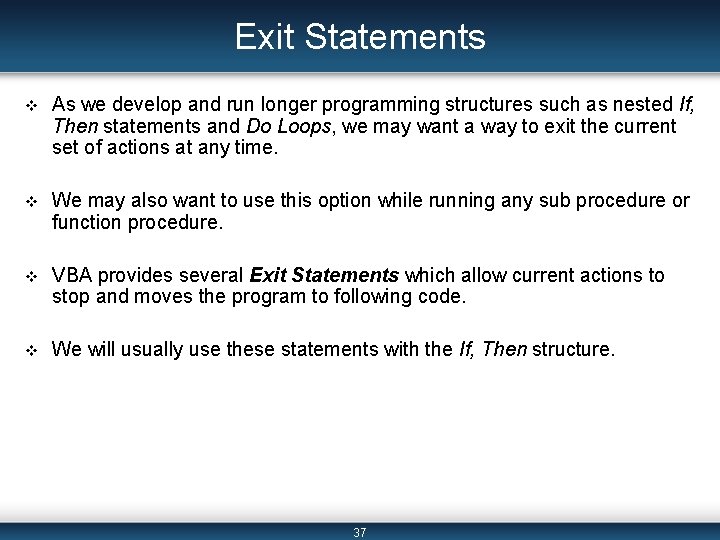 Exit Statements

❖ As we develop and run longer programming structures such as nested If, Then statements and Do Loops, we may want a way to exit the current set of actions at any time.

❖ We may also want to use this option while running any sub procedure or function procedure.

❖ VBA provides several Exit Statements which allow current actions to stop and moves the program to following code.

❖ We will usually use these statements with the If, Then structure.

37